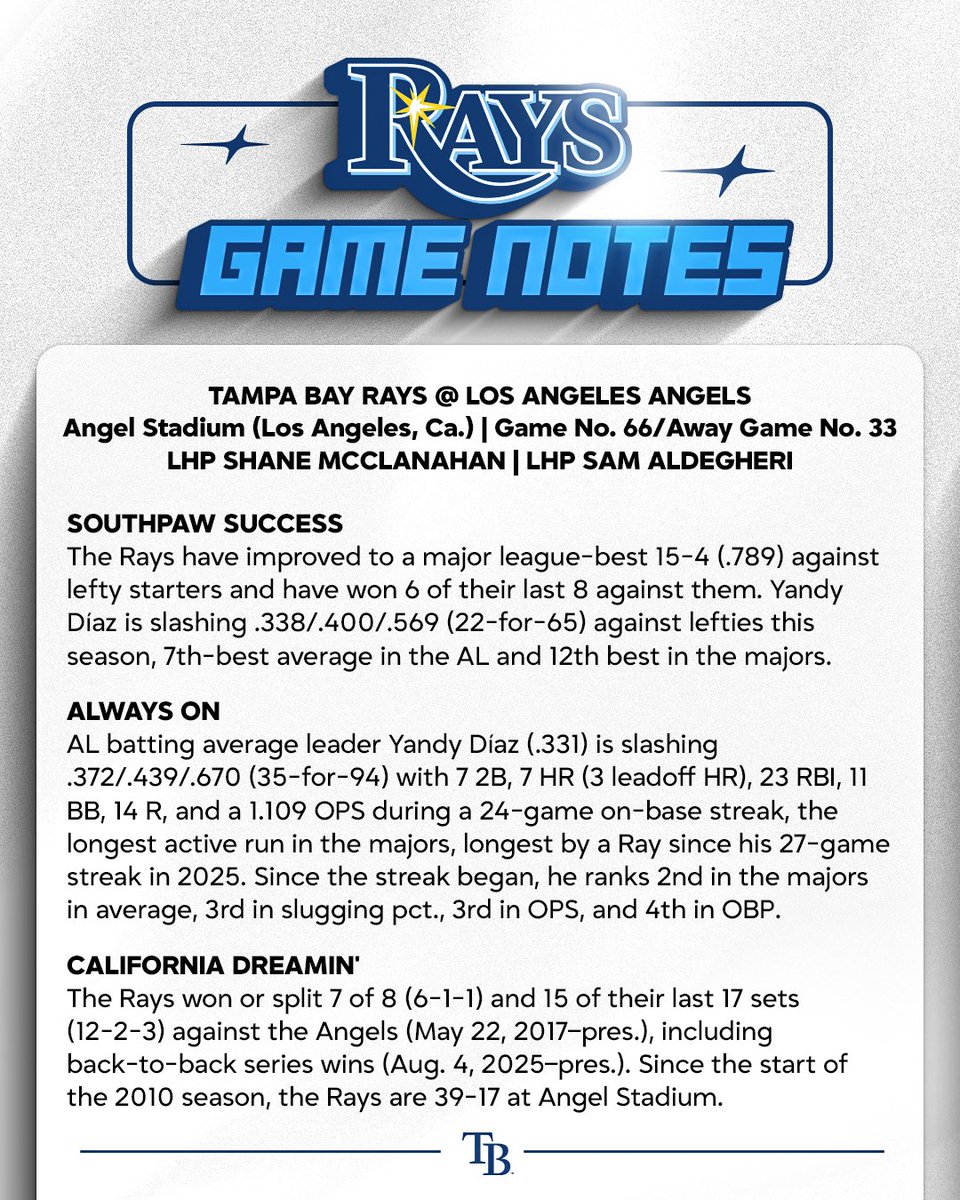 Rays

GAME NOTES

TAMPA BAY RAYS @ LOS ANGELES ANGELS
Angel Stadium (Los Angeles, Ca.) | Game No. 66/Away Game No. 33
LHP SHANE MCCLANAHAN | LHP SAM ALDEGHERI

SOUTHPAW SUCCESS
The Rays have improved to a major league-best 15-4 (.789) against lefty starters and have won 6 of their last 8 against them. Yandy Díaz is slashing .338/.400/.569 (22-for-65) against lefties this season, 7th-best average in the AL and 12th best in the majors.

ALWAYS ON
AL batting average leader Yandy Díaz (.331) is slashing .372/.439/.670 (35-for-94) with 7 2B, 7 HR (3 leadoff HR), 23 RBI, 11 BB, 14 R, and a 1.109 OPS during a 24-game on-base streak, the longest active run in the majors, longest by a Ray since his 27-game streak in 2025. Since the streak began, he ranks 2nd in the majors in average, 3rd in slugging pct., 3rd in OPS, and 4th in OBP.

CALIFORNIA DREAMIN'
The Rays won or split 7 of 8 (6-1-1) and 15 of their last 17 sets (12-2-3) against the Angels (May 22, 2017–pres.), including back-to-back series wins (Aug. 4, 2025–pres.). Since the start of the 2010 season, the Rays are 39-17 at Angel Stadium.

TB